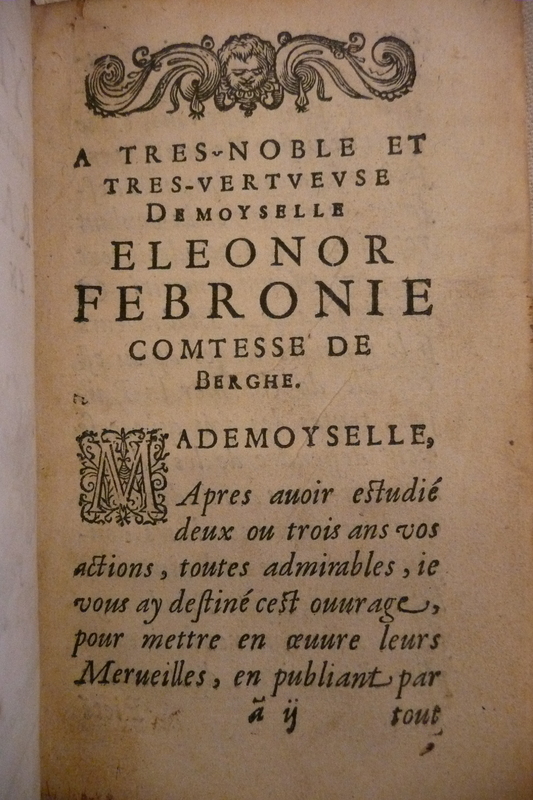 A TRES-NOBLE ET TRES-VERTVEVSE DEMOYSELLE
ELEONOR FEBRONIE
COMTESSE DE BERGHE.

MADEMOYSELLE,

Apres auoir estudié deux ou trois ans vos actions, toutes admirables, ie vous ay destiné cest ouurage, pour mettre en œuure leurs Merueilles, en publiant par

ã ij tout